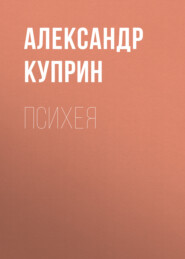 АЛЕКСАНДР
КУПРИН

ПСИХЕЯ